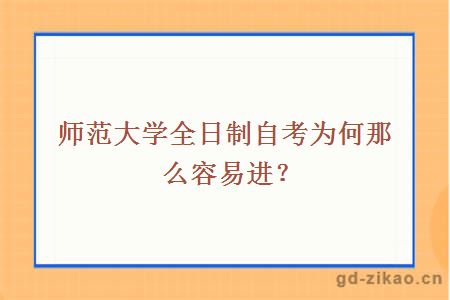 师范大学全日制自考为何那么容易进？

gd-zikao.cn